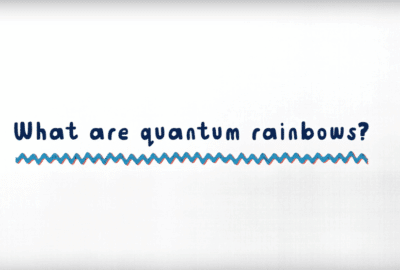 What are quantum rainbows?